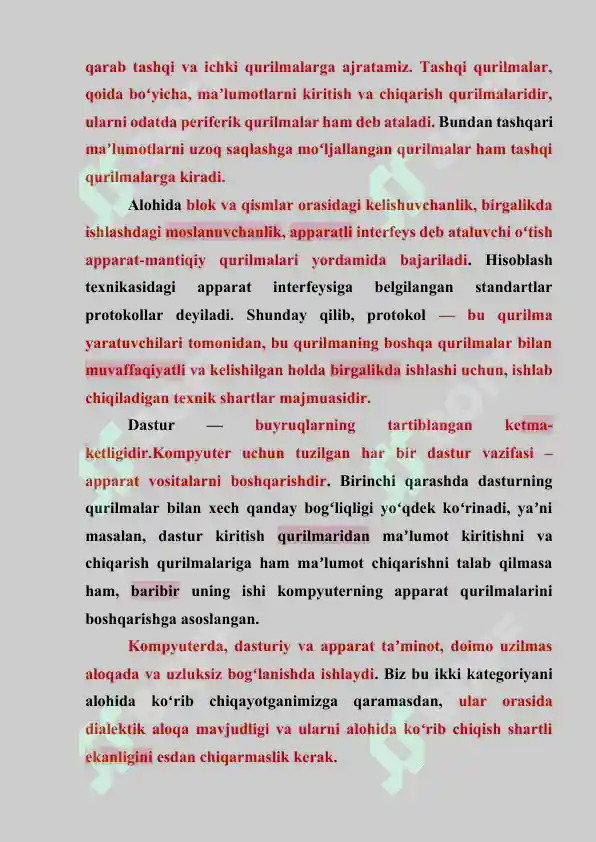 qarab tashqi va ichki qurilmalarga ajratamiz. Tashqi qurilmalar, qoida bo‘yicha, ma’lumotlarni kiritish va chiqarish qurilmalaridir, ularni odatda periferik qurilmalar ham deb ataladi. Bundan tashqari ma’lumotlarni uzoq saqlashga mo‘ljallangan qurilmalar ham tashqi qurilmalarga kiradi.

Alohida blok va qismlar orasidagi kelishuvchanlik, birgalikda ishlashdagi moslanuvchanlik, apparatli interfeys deb ataluvchi o‘tish apparat-mantiqiy qurilmalari yordamida bajariladi. Hisoblash texnikasidagi apparat interfeysiga belgilangan standartlar protokollar deyiladi. Shunday qilib, protokol — bu qurilma yaratuvchilari tomonidan, bu qurilmaning boshqa qurilmalar bilan muvaffaqiyatli va kelishilgan holda birgalikda ishlashi uchun, ishlab chiqiladigan texnik shartlar majmuasidir.

Dastur — buyruqlarning tartiblangan ketma-ketligidir.Kompyuter uchun tuzilgan har bir dastur vazifasi – apparat vositalarni boshqarishdir. Birinchi qarashda dasturning qurilmalar bilan xech qanday bog‘liqligi yo‘qdek ko‘rinadi, ya’ni masalan, dastur kiritish qurilmaridan ma’lumot kiritishni va chiqarish qurilmalariga ham ma’lumot chiqarishni talab qilmasa ham, baribir uning ishi kompyuterning apparat qurilmalarini boshqarishga asoslangan.

Kompyuterda, dasturiy va apparat ta’minot, doimo uzilmas aloqada va uzluksiz bog‘lanishda ishlaydi. Biz bu ikki kategoriyani alohida ko‘rib chiqayotganimizga qaramasdan, ular orasida dialektik aloqa mavjudligi va ularni alohida ko‘rib chiqish shartli ekanligini esdan chiqarmaslik kerak.